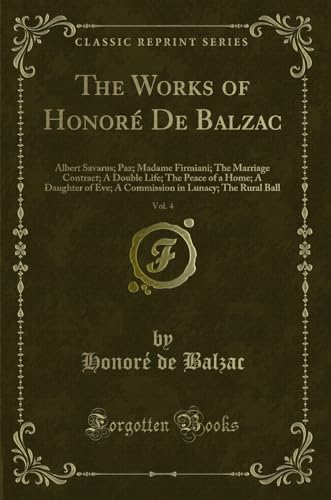 CLASSIC REPRINT SERIES

THE WORKS OF HONORÉ DE BALZAC

Albert Savarus; Paz; Madame Firmiani; The Marriage Contract; A Double Life; The Peace of a Home; A Daughter of Eve; A Commission in Lunacy; The Rural Ball

Vol. 4

F

by
Honoré de Balzac

Forgotten Books